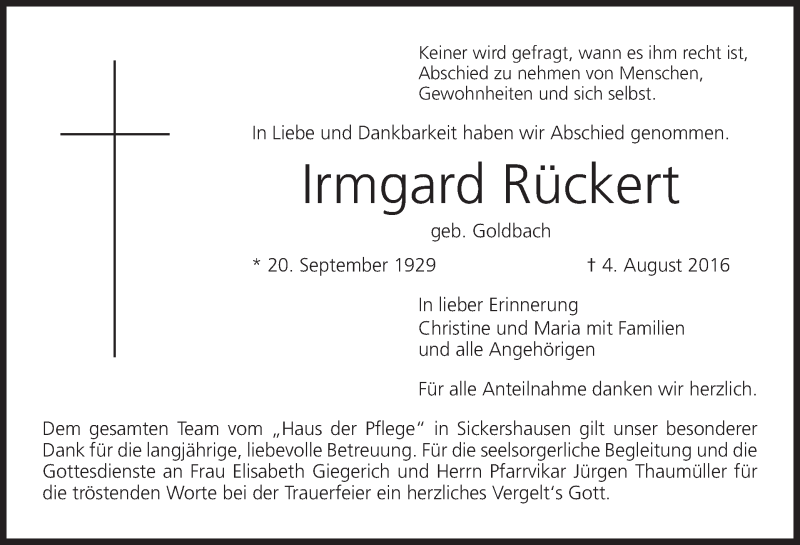 Keiner wird gefragt, wann es ihm recht ist,
Abschied zu nehmen von Menschen,
Gewohnheiten und sich selbst.

In Liebe und Dankbarkeit haben wir Abschied genommen.

Irmgard Rückert

geb. Goldbach

* 20. September 1929

† 4. August 2016

In lieber Erinnerung
Christine und Maria mit Familien
und alle Angehörigen

Für alle Anteilnahme danken wir herzlich.

Dem gesamten Team vom „Haus der Pflege“ in Sickershausen gilt unser besonderer Dank für die langjährige, liebevolle Betreuung. Für die seelsorgerliche Begleitung und die Gottesdienste an Frau Elisabeth Giegerich und Herrn Pfarrvikar Jürgen Thaumüller für die tröstenden Worte bei der Trauerfeier ein herzliches Vergelt‘s Gott.